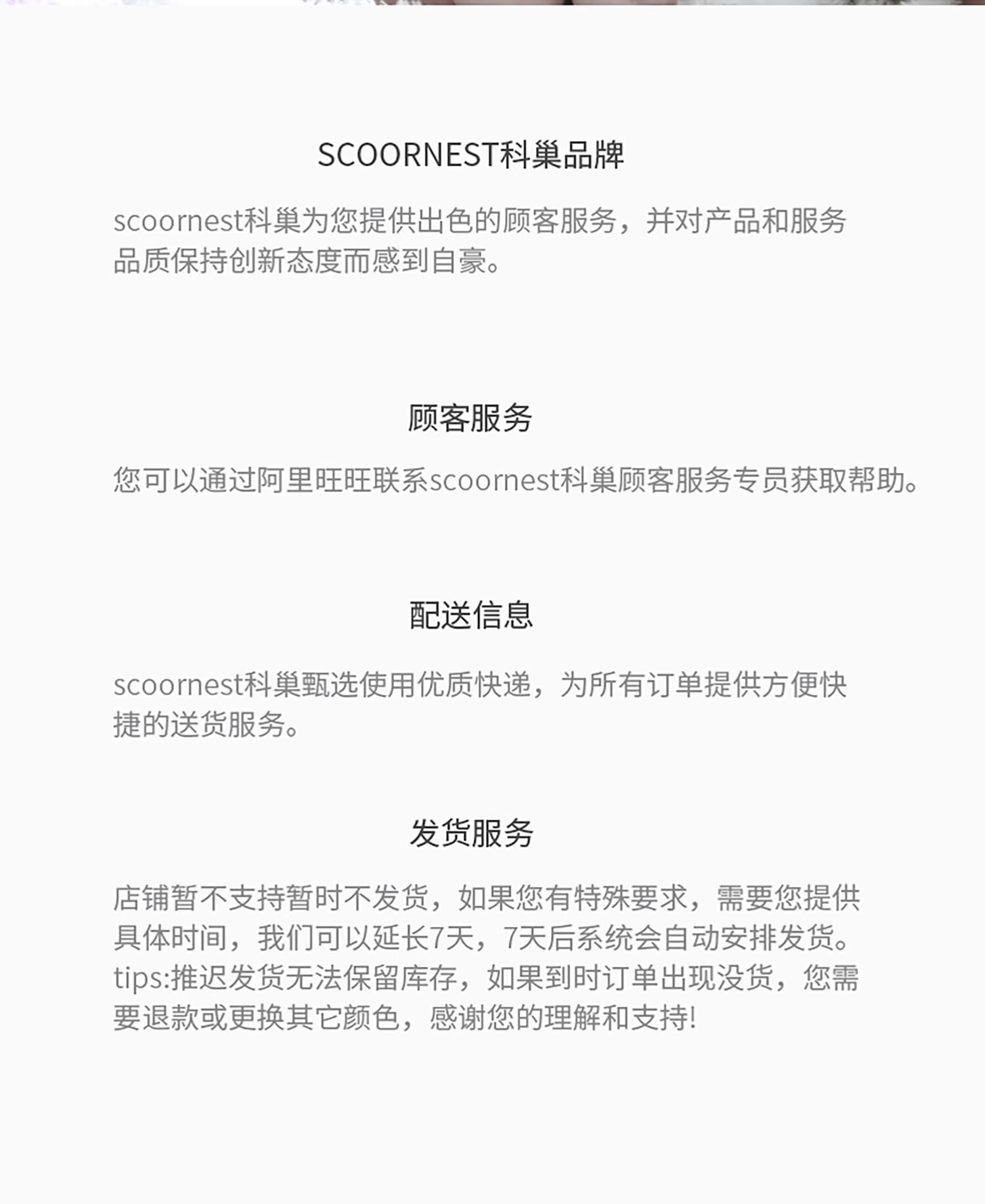 SCOORNEST科巢品牌

scoornest科巢为您提供出色的顾客服务，并对产品和服务品质保持创新态度而感到自豪。

顾客服务

您可以通过阿里旺旺联系scoornest科巢顾客服务专员获取帮助。

配送信息

scoornest科巢甄选使用优质快递，为所有订单提供方便快捷的送货服务。

发货服务

店铺暂不支持暂时不发货，如果您有特殊要求，需要您提供具体时间，我们可以延长7天，7天后系统会自动安排发货。tips:推迟发货无法保留库存，如果到时订单出现没货，您需要退款或更换其它颜色，感谢您的理解和支持!